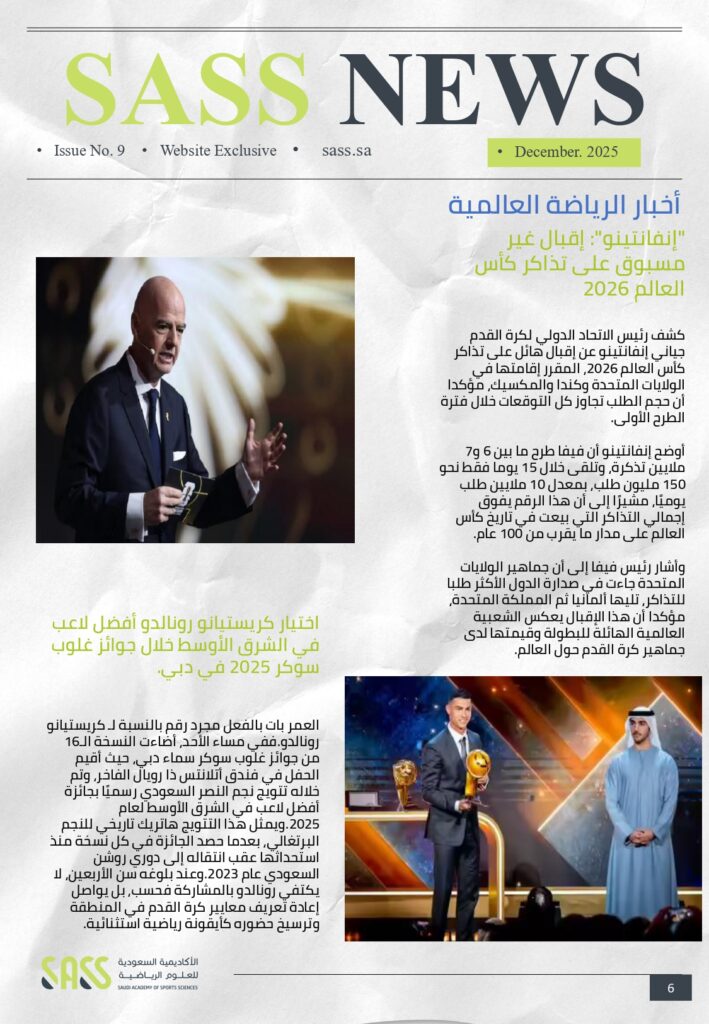 SASS NEWS

• Issue No. 9 • Website Exclusive • sass.sa

• December. 2025

أخبار الرياضة العالمية

"إنفانتينو": إقبال غير مسبوق على تذاكر كأس العالم 2026

كشف رئيس الاتحاد الدولي لكرة القدم جياني إنفانتينو عن إقبال هائل على تذاكر كأس العالم 2026، المقرر إقامتها في الولايات المتحدة وكندا والمكسيك، مؤكدا أن حجم الطلب تجاوز كل التوقعات خلال فترة الطرح الأولى.

أوضح إنفانتينو أن فيفا طرح ما بين 6 و7 ملايين تذكرة، وتلقى خلال 15 يوما فقط نحو 150 مليون طلب، بمعدل 10 ملايين طلب يوميًا، مشيرًا إلى أن هذا الرقم يفوق إجمالي التذاكر التي بيعت في تاريخ كأس العالم على مدار ما يقرب من 100 عام.

وأشار رئيس فيفا إلى أن جماهير الولايات المتحدة جاءت في صدارة الدول الأكثر طلبا للتذاكر، تليها ألمانيا ثم المملكة المتحدة، مؤكدا أن هذا الإقبال يعكس الشعبية العالمية الهائلة للبطولة وقيمتها لدى جماهير كرة القدم حول العالم.

اختيار كريستيانو رونالدو أفضل لاعب في الشرق الأوسط خلال جوائز غلوب سوكر 2025 في دبي.

العمر بات بالفعل مجرد رقم بالنسبة لـ كريستيانو رونالدو.ففي مساء الأحد، أضاءت النسخة الـ16 من جوائز غلوب سوكر سماء دبي، حيث أقيم الحفل في فندق أتلانتس ذا رويال الفاخر، وتم خلاله تتويج نجم النصر السعودي رسميًا بجائزة أفضل لاعب في الشرق الأوسط لعام 2025.ويمثل هذا التتويج هاتريك تاريخي للنجم البرتغالي، بعدما حصد الجائزة في كل نسخة منذ استحداثها عقب انتقاله إلى دوري روشن السعودي عام 2023.وعند بلوغه سن الأربعين، لا يكتفي رونالدو بالمشاركة فحسب، بل يواصل إعادة تعريف معايير كرة القدم في المنطقة وترسيخ حضوره كأيقونة رياضية استثنائية.

SASS الأكاديمية السعودية للعلوم الرياضية SAUDI ACADEMY OF SPORTS SCIENCES

6